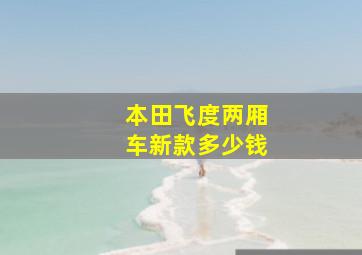 本田飞度两厢车新款多少钱